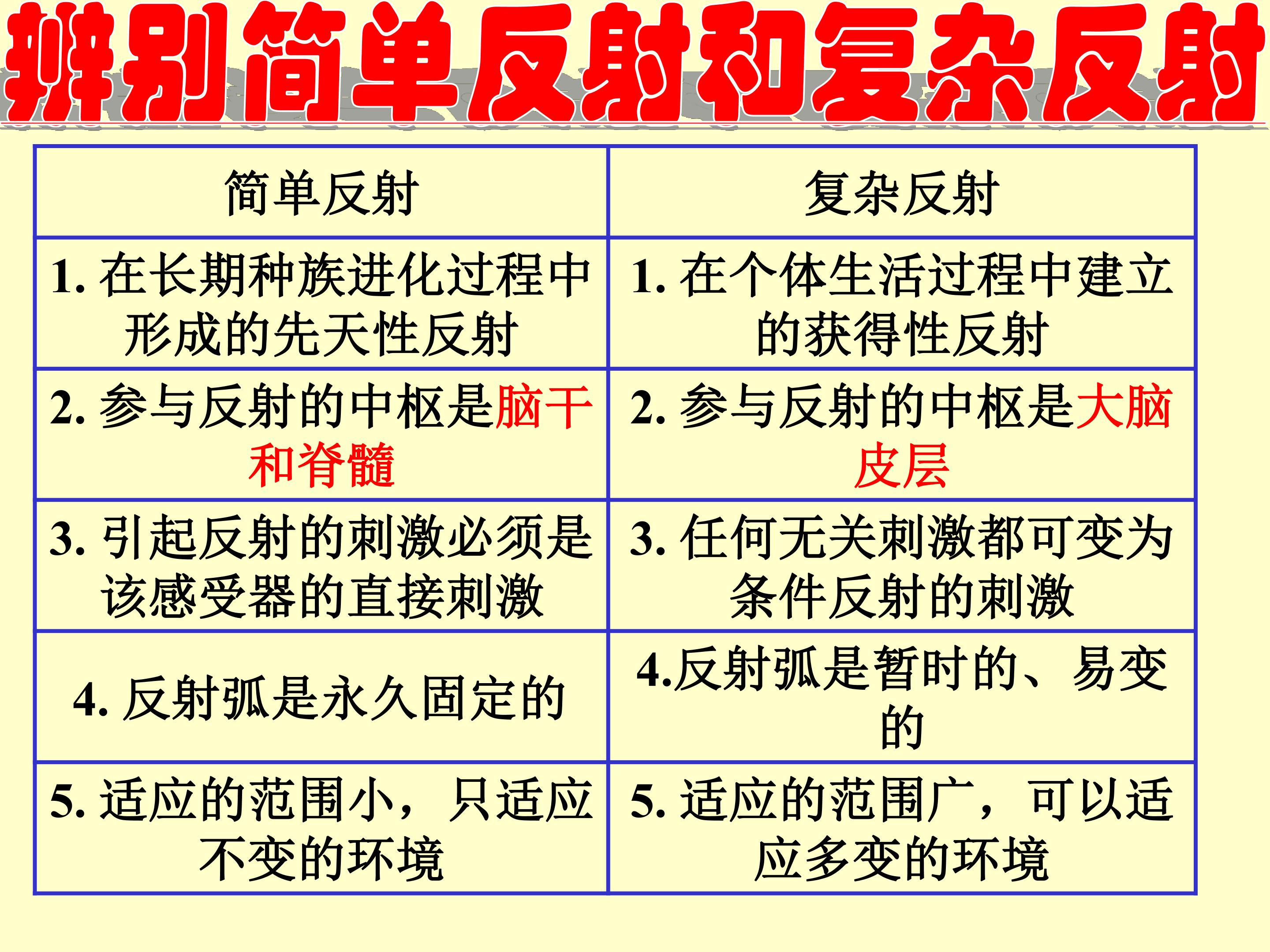 辨别简单反射和复杂反射

| 简单反射 | 复杂反射 |
|---|---|
| 1.在长期种族进化过程中形成的先天性反射 | 1.在个体生活过程中建立的获得性反射 |
| 2.参与反射的中枢是脑干和脊髓 | 2.参与反射的中枢是大脑皮层 |
| 3.引起反射的刺激必须是该感受器的直接刺激 | 3.任何无关刺激都可变为条件反射的刺激 |
| 4.反射弧是永久固定的 | 4.反射弧是暂时的、易变的 |
| 5.适应的范围小，只适应不变的环境 | 5.适应的范围广，可以适应多变的环境 |